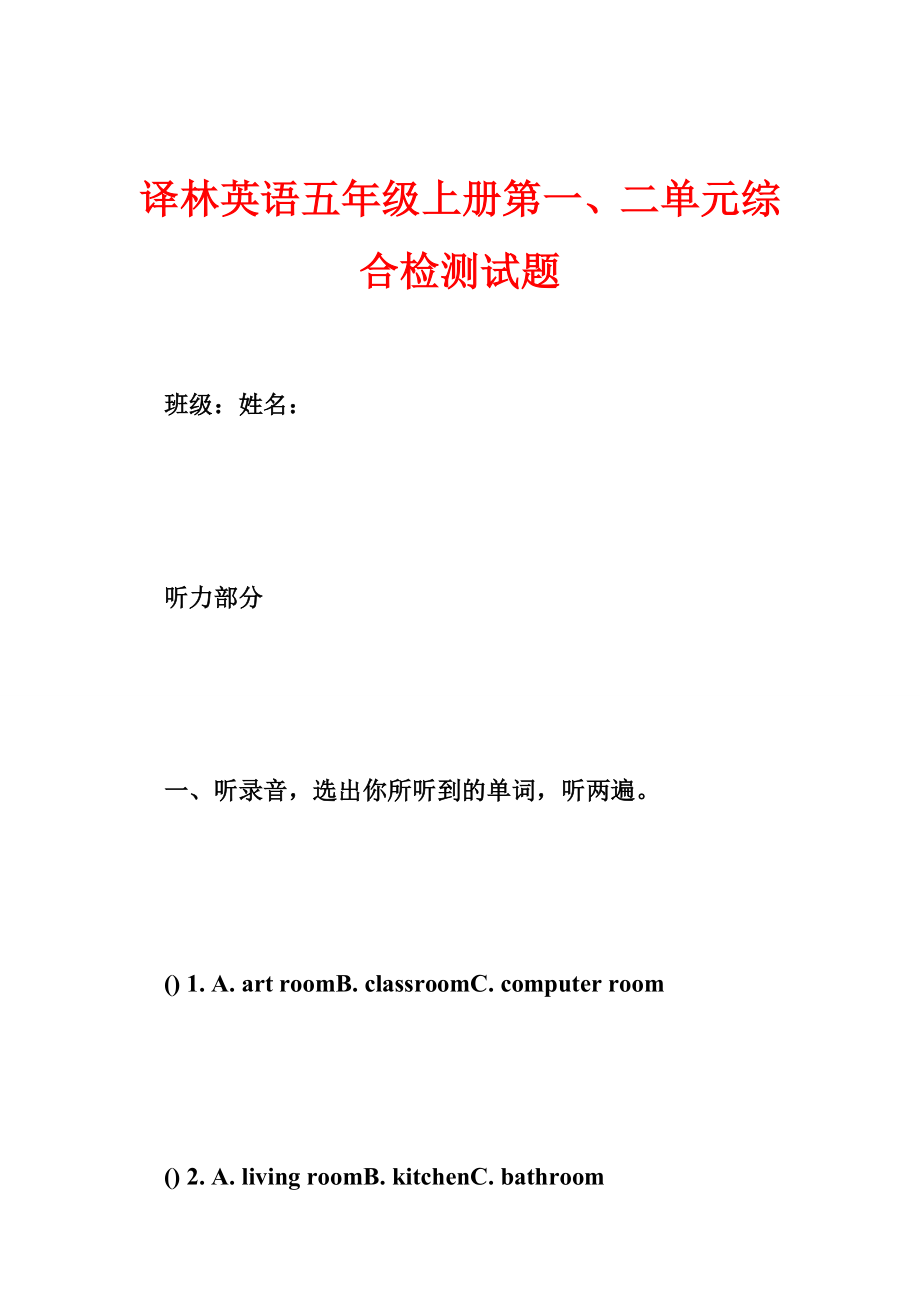 译林英语五年级上册第一、二单元综合检测试题

班级：姓名：

听力部分

一、听录音，选出你所听到的单词，听两遍。

() 1. A. art roomB. classroomC. computer room

() 2. A. living roomB. kitchenC. bathroom